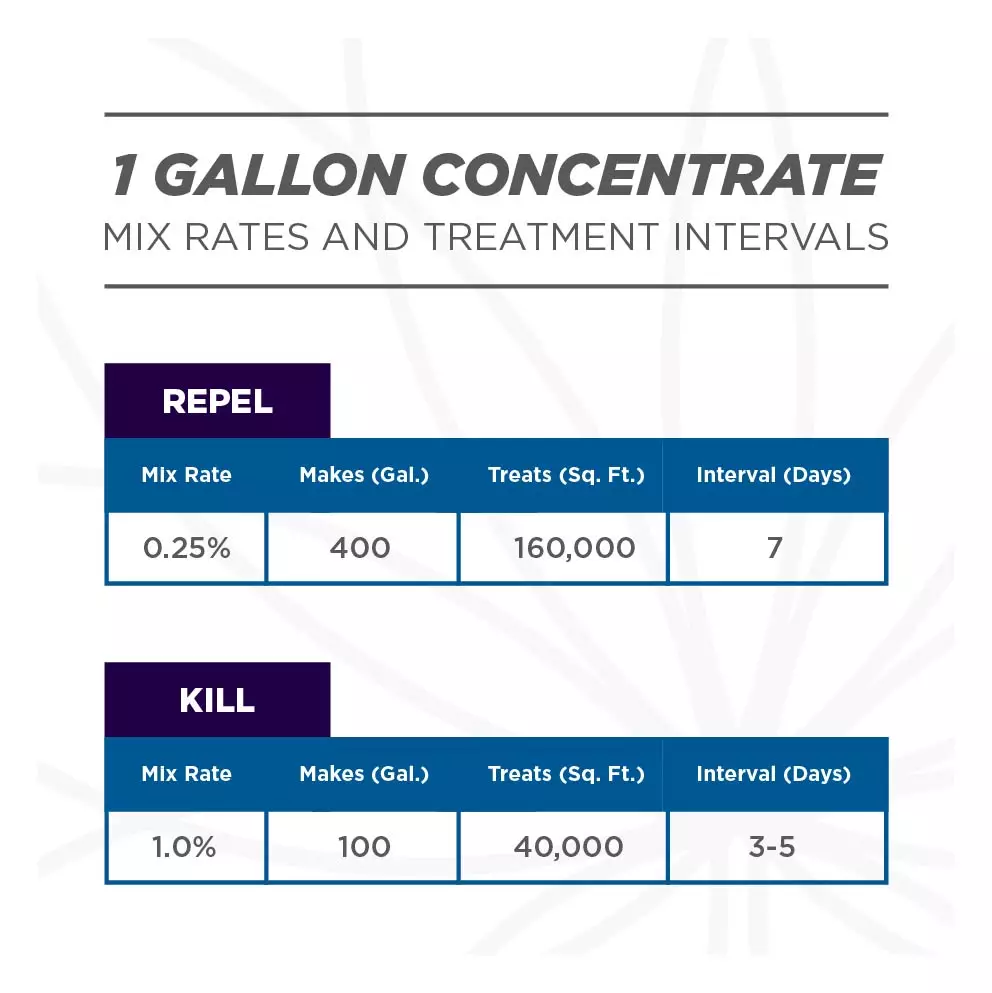 1 GALLON CONCENTRATE
MIX RATES AND TREATMENT INTERVALS

REPEL

| Mix Rate | Makes (Gal.) | Treats (Sq. Ft.) | Interval (Days) |
|---|---|---|---|
| 0.25% | 400 | 160,000 | 7 |

KILL

| Mix Rate | Makes (Gal.) | Treats (Sq. Ft.) | Interval (Days) |
|---|---|---|---|
| 1.0% | 100 | 40,000 | 3-5 |